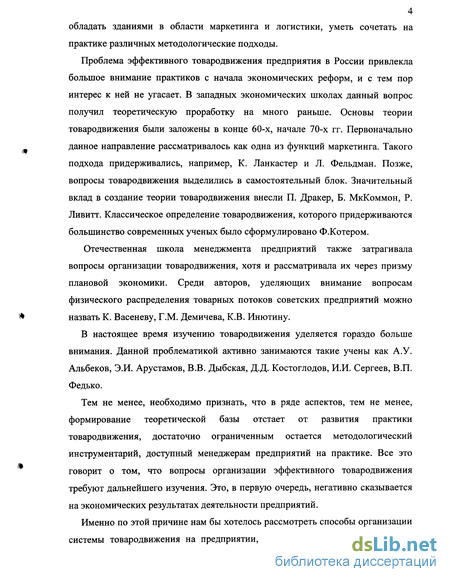 4

обладать зданиями в области маркетинга и логистики, уметь сочетать на практике различных методологические подходы.

Проблема эффективного товародвижения предприятия в России привлекла большое внимание практиков с начала экономических реформ, и с тем пор интерес к ней не угасает. В западных экономических школах данный вопрос получил теоретическую проработку на много раньше. Основы теории товародвижения были заложены в конце 60-х, начале 70-х гг. Первоначально данное направление рассматривалось как одна из функций маркетинга. Такого подхода придерживались, например, К. Ланкастер и Л. Фельдман. Позже, вопросы товародвижения выделились в самостоятельный блок. Значительный вклад в создание теории товародвижения внесли П. Дракер, Б. МкКоммон, Р. Ливитт. Классическое определение товародвижения, которого придерживаются большинство современных ученых было сформулировано Ф.Котером.

Отечественная школа менеджмента предприятий также затрагивала вопросы организации товародвижения, хотя и рассматривала их через призму плановой экономики. Среди авторов, уделяющих внимание вопросам физического распределения товарных потоков советских предприятий можно назвать К. Васеневу, Г.М. Демичева, К.В. Инютину.

В настоящее время изучению товародвижения уделяется гораздо больше внимания. Данной проблематикой активно занимаются такие учены как А.У. Альбеков, Э.И. Арустамов, В.В. Дыбская, Д.Д. Костоглодов, И.И. Сергеев, В.П. Федько.

Тем не менее, необходимо признать, что в ряде аспектов, тем не менее, формирование теоретической базы отстает от развития практики товародвижения, достаточно ограниченным остается методологический инструментарий, доступный менеджерам предприятий на практике. Все это говорит о том, что вопросы организации эффективного товародвижения требуют дальнейшего изучения. Это, в первую очередь, негативно сказывается на экономических результатах деятельности предприятий.

Именно по этой причине нам бы хотелось рассмотреть способы организации системы товародвижения на предприятии,

dsLib.net
библиотека диссертаций